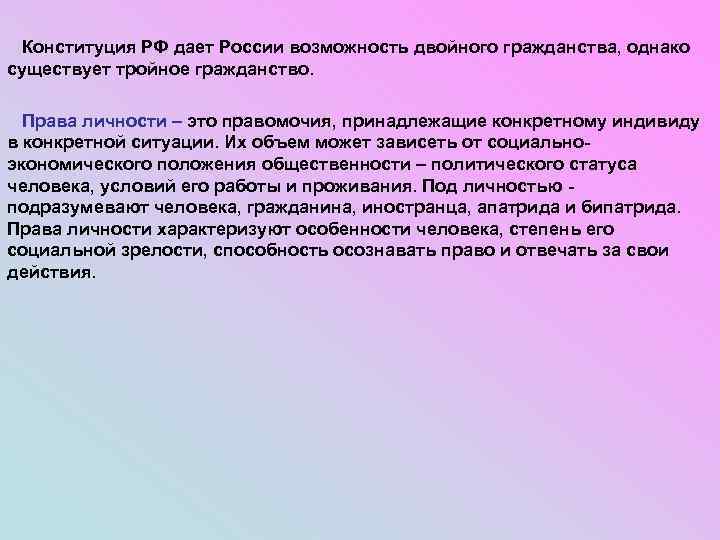 Конституция РФ дает России возможность двойного гражданства, однако существует тройное гражданство.

Права личности – это правомочия, принадлежащие конкретному индивиду в конкретной ситуации. Их объем может зависеть от социально-экономического положения общественности – политического статуса человека, условий его работы и проживания. Под личностью - подразумевают человека, гражданина, иностранца, апатрида и бипатрида. Права личности характеризуют особенности человека, степень его социальной зрелости, способность осознавать право и отвечать за свои действия.